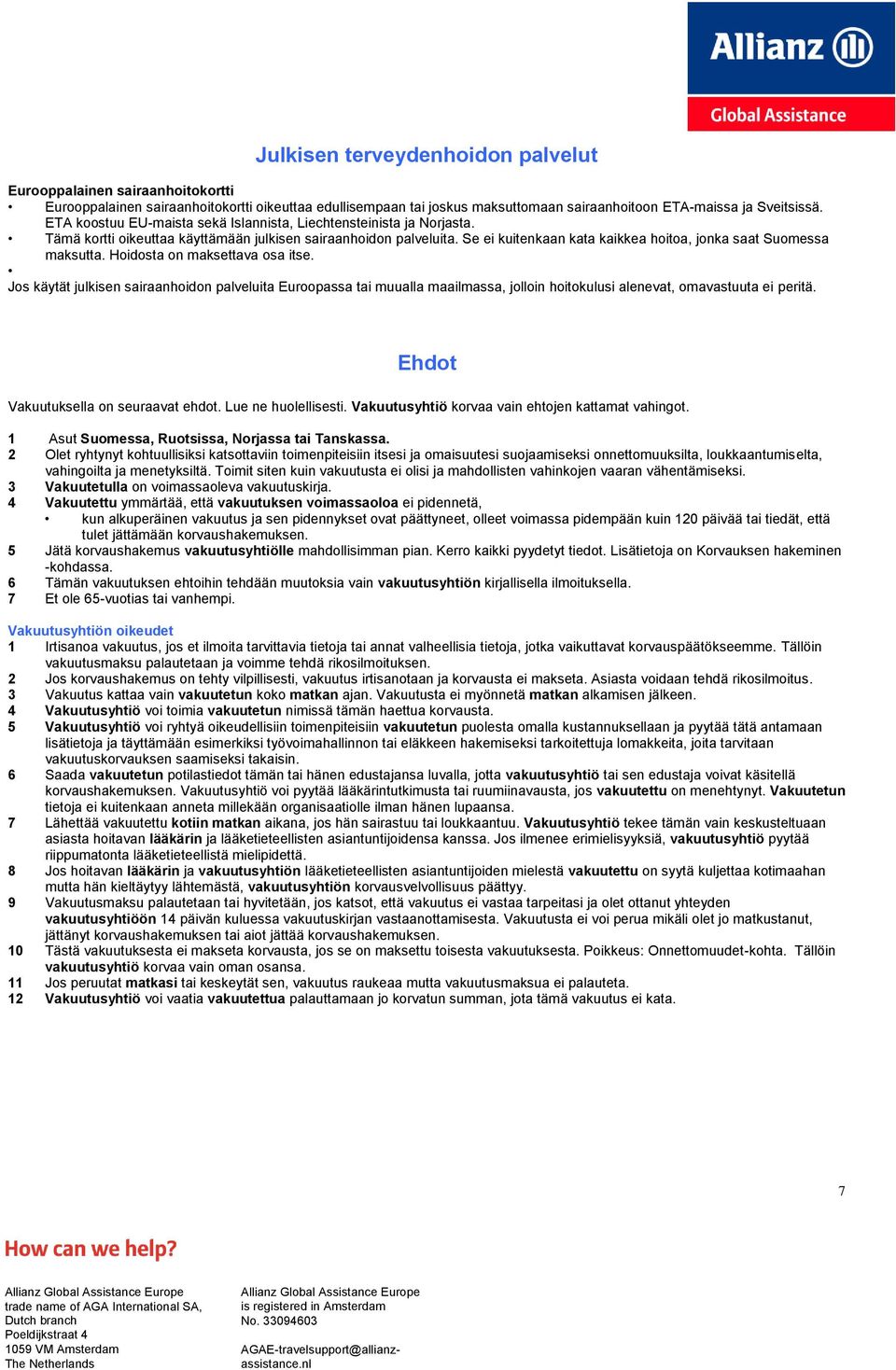 Allianz
Global Assistance

Julkisen terveydenhoidon palvelut

Eurooppalainen sairaanhoitokortti
• Eurooppalainen sairaanhoitokortti oikeuttaa edullisempaan tai joskus maksuttomaan sairaanhoitoon ETA-maissa ja Sveitsissä. ETA koostuu EU-maista sekä Islannista, Liechtensteinista ja Norjasta.
• Tämä kortti oikeuttaa käyttämään julkisen sairaanhoidon palveluita. Se ei kuitenkaan kata kaikkea hoitoa, jonka saat Suomessa maksutta. Hoidosta on maksettava osa itse.
•
Jos käytät julkisen sairaanhoidon palveluita Euroopassa tai muualla maailmassa, jolloin hoitokulusi alenevat, omavastuuta ei peritä.

Ehdot

Vakuutuksella on seuraavat ehdot. Lue ne huolellisesti. Vakuutusyhtiö korvaa vain ehtojen kattamat vahingot.

1 Asut Suomessa, Ruotsissa, Norjassa tai Tanskassa.
2 Olet ryhtynyt kohtuullisiksi katsottaviin toimenpiteisiin itsesi ja omaisuutesi suojaamiseksi onnettomuuksilta, loukkaantumiselta, vahingoilta ja menetyksiltä. Toimit siten kuin vakuutusta ei olisi ja mahdollisten vahinkojen vaaran vähentämiseksi.
3 Vakuutetulla on voimassaoleva vakuutuskirja.
4 Vakuutettu ymmärtää, että vakuutuksen voimassaoloa ei pidennetä,
• kun alkuperäinen vakuutus ja sen pidennykset ovat päättyneet, olleet voimassa pidempään kuin 120 päivää tai tiedät, että tulet jättämään korvaushakemuksen.
5 Jätä korvaushakemus vakuutusyhtiölle mahdollisimman pian. Kerro kaikki pyydetyt tiedot. Lisätietoja on Korvauksen hakeminen -kohdassa.
6 Tämän vakuutuksen ehtoihin tehdään muutoksia vain vakuutusyhtiön kirjallisella ilmoituksella.
7 Et ole 65-vuotias tai vanhempi.

Vakuutusyhtiön oikeudet
1 Irtisanoa vakuutus, jos et ilmoita tarvittavia tietoja tai annat valheellisia tietoja, jotka vaikuttavat korvauspäätökseemme. Tällöin vakuutusmaksu palautetaan ja voimme tehdä rikosilmoituksen.
2 Jos korvaushakemus on tehty vilpillisesti, vakuutus irtisanotaan ja korvausta ei makseta. Asiasta voidaan tehdä rikosilmoitus.
3 Vakuutus kattaa vain vakuutetun koko matkan ajan. Vakuutusta ei myönnetä matkan alkamisen jälkeen.
4 Vakuutusyhtiö voi toimia vakuutetun nimissä tämän haettua korvausta.
5 Vakuutusyhtiö voi ryhtyä oikeudellisiin toimenpiteisiin vakuutetun puolesta omalla kustannuksellaan ja pyytää tätä antamaan lisätietoja ja täyttämään esimerkiksi työvoimahallinnon tai eläkkeen hakemiseksi tarkoitettuja lomakkeita, joita tarvitaan vakuutuskorvauksen saamiseksi takaisin.
6 Saada vakuutetun potilastiedot tämän tai hänen edustajansa luvalla, jotta vakuutusyhtiö tai sen edustaja voivat käsitellä korvaushakemuksen. Vakuutusyhtiö voi pyytää lääkärintutkimusta tai ruumiinavausta, jos vakuutettu on menehtynyt. Vakuutetun tietoja ei kuitenkaan anneta millekään organisaatiolle ilman hänen lupaansa.
7 Lähettää vakuutettu kotiin matkan aikana, jos hän sairastuu tai loukkaantuu. Vakuutusyhtiö tekee tämän vain keskusteltuaan asiasta hoitavan lääkärin ja lääketieteellisten asiantuntijoidensa kanssa. Jos ilmenee erimielisyyksiä, vakuutusyhtiö pyytää riippumatonta lääketieteellistä mielipidettä.
8 Jos hoitavan lääkärin ja vakuutusyhtiön lääketieteellisten asiantuntijoiden mielestä vakuutettu on syytä kuljettaa kotimaahan mutta hän kieltäytyy lähtemästä, vakuutusyhtiön korvausvelvollisuus päättyy.
9 Vakuutusmaksu palautetaan tai hyvitetään, jos katsot, että vakuutus ei vastaa tarpeitasi ja olet ottanut yhteyden vakuutusyhtiöön 14 päivän kuluessa vakuutuskirjan vastaanottamisesta. Vakuutusta ei voi perua mikäli olet jo matkustanut, jättänyt korvaushakemuksen tai aiot jättää korvaushakemuksen.
10 Tästä vakuutuksesta ei makseta korvausta, jos se on maksettu toisesta vakuutuksesta. Poikkeus: Onnettomuudet-kohta. Tällöin vakuutusyhtiö korvaa vain oman osansa.
11 Jos peruutat matkasi tai keskeytät sen, vakuutus raukeaa mutta vakuutusmaksua ei palauteta.
12 Vakuutusyhtiö voi vaatia vakuutettua palauttamaan jo korvatun summan, jota tämä vakuutus ei kata.

7

How can we help?

Allianz Global Assistance Europe
trade name of AGA International SA,
Dutch branch
Poeldijkstraat 4
1059 VM Amsterdam
The Netherlands

Allianz Global Assistance Europe
is registered in Amsterdam
No. 33094603

AGAE-travelsupport@allianz-assistance.nl